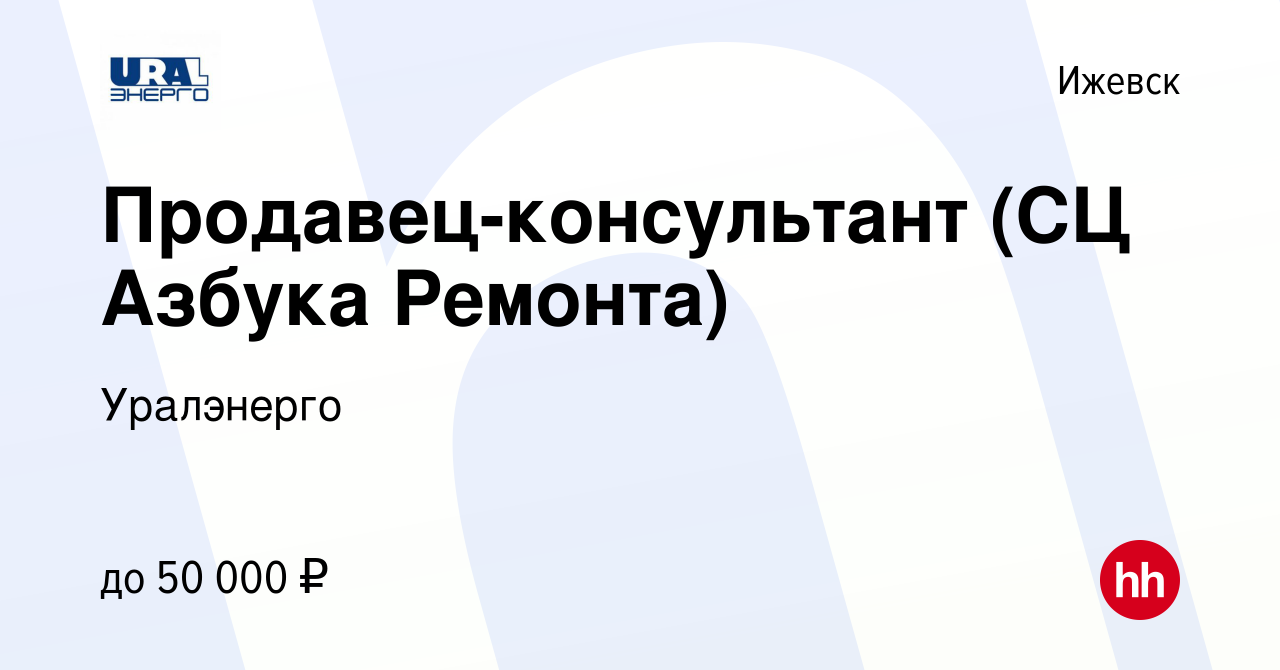 URAL ЭНЕРГО

Ижевск

Продавец-консультант (СЦ Азбука Ремонта)

Уралэнерго

до 50 000 ₽

hh